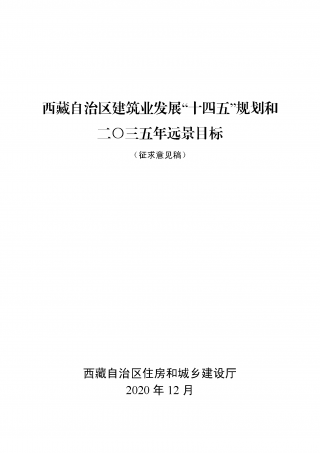 西藏自治区建筑业发展“十四五”规划和
二〇三五年远景目标

（征求意见稿）

西藏自治区住房和城乡建设厅
2020 年 12 月